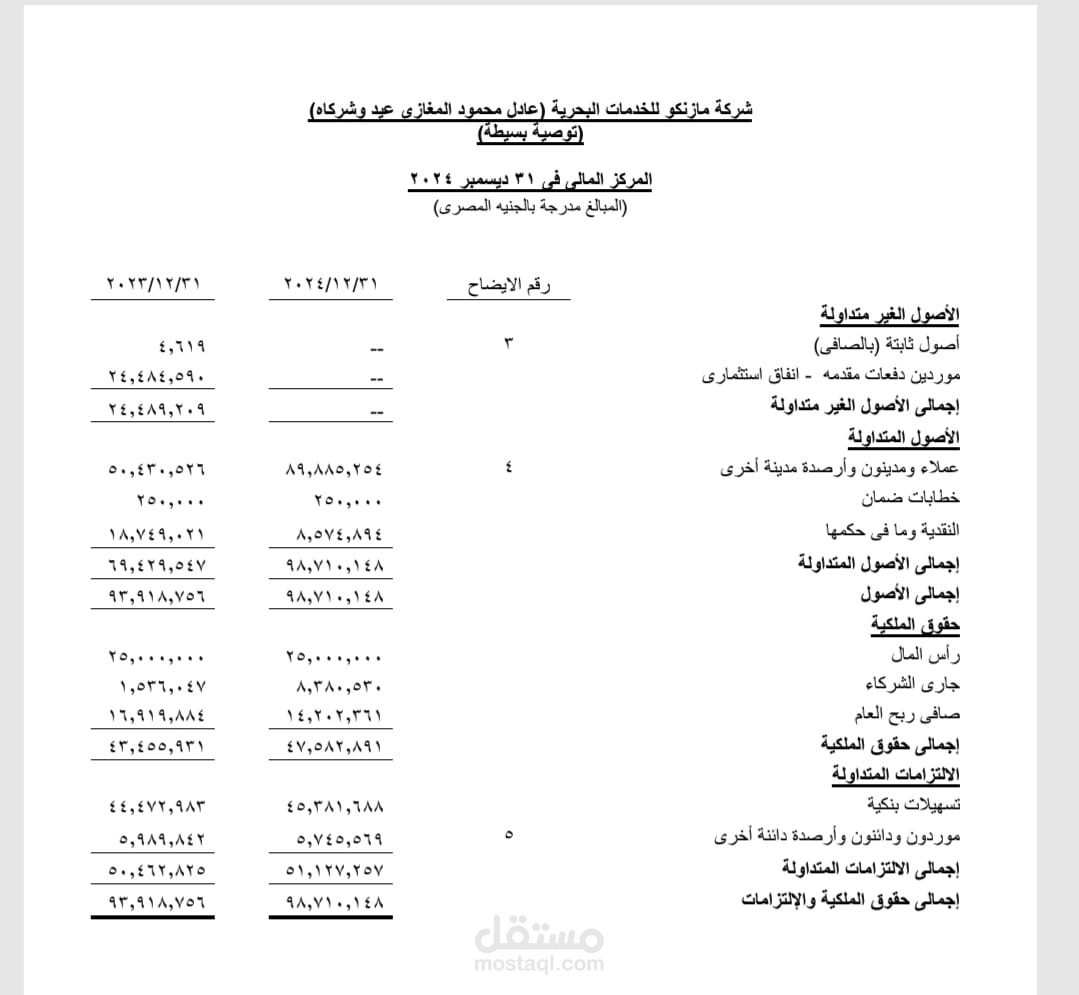 شركة مازنكو للخدمات البحرية (عادل محمود المغازى عيد وشركاه)
(توصية بسيطة)

المركز المالى فى ٣١ ديسمبر ٢٠٢٤
(المبالغ مدرجة بالجنيه المصرى)

| | رقم الايضاح | ٢٠٢٤/١٢/٣١ | ٢٠٢٣/١٢/٣١ |
|---|---|---|---|
| الأصول الغير متداولة | | | |
| أصول ثابتة (بالصافى) | ٣ | -- | ٤,٦١٩ |
| موردين دفعات مقدمه - انفاق استثمارى | | -- | ٢٤,٤٨٤,٥٩٠ |
| إجمالى الأصول الغير متداولة | | -- | ٢٤,٤٨٩,٢٠٩ |
| الأصول المتداولة | | | |
| عملاء ومدينون وأرصدة مدينة أخرى | ٤ | ٨٩,٨٨٥,٢٥٤ | ٥٠,٤٣٠,٥٢٦ |
| خطابات ضمان | | ٢٥٠,٠٠٠ | ٢٥٠,٠٠٠ |
| النقدية وما فى حكمها | | ٨,٥٧٤,٨٩٤ | ١٨,٧٤٩,٠٢١ |
| إجمالى الأصول المتداولة | | ٩٨,٧١٠,١٤٨ | ٦٩,٤٢٩,٥٤٧ |
| إجمالى الأصول | | ٩٨,٧١٠,١٤٨ | ٩٣,٩١٨,٧٥٦ |
| حقوق الملكية | | | |
| رأس المال | | ٢٥,٠٠٠,٠٠٠ | ٢٥,٠٠٠,٠٠٠ |
| جارى الشركاء | | ٨,٣٨٠,٥٣٠ | ١,٥٣٦,٠٤٧ |
| صافى ربح العام | | ١٤,٢٠٢,٣٦١ | ١٦,٩١٩,٨٨٤ |
| إجمالى حقوق الملكية | | ٤٧,٥٨٢,٨٩١ | ٤٣,٤٥٥,٩٣١ |
| الالتزامات المتداولة | | | |
| تسهيلات بنكية | | ٤٥,٣٨١,٦٨٨ | ٤٤,٤٧٢,٩٨٣ |
| موردون ودائنون وأرصدة دائنة أخرى | ٥ | ٥,٧٤٥,٥٦٩ | ٥,٩٨٩,٨٤٢ |
| إجمالى الالتزامات المتداولة | | ٥١,١٢٧,٢٥٧ | ٥٠,٤٦٢,٨٢٥ |
| إجمالى حقوق الملكية والإلتزامات | | ٩٨,٧١٠,١٤٨ | ٩٣,٩١٨,٧٥٦ |

مستقل
mostaql.com